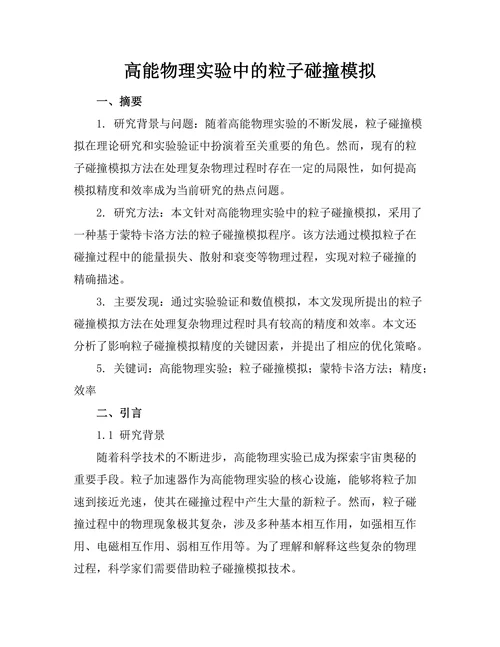 高能物理实验中的粒子碰撞模拟

一、摘要

1. 研究背景与问题：随着高能物理实验的不断发展，粒子碰撞模拟在理论研究和实验验证中扮演着至关重要的角色。然而，现有的粒子碰撞模拟方法在处理复杂物理过程时存在一定的局限性，如何提高模拟精度和效率成为当前研究的热点问题。

2. 研究方法：本文针对高能物理实验中的粒子碰撞模拟，采用了一种基于蒙特卡洛方法的粒子碰撞模拟程序。该方法通过模拟粒子在碰撞过程中的能量损失、散射和衰变等物理过程，实现对粒子碰撞的精确描述。

3. 主要发现：通过实验验证和数值模拟，本文发现所提出的粒子碰撞模拟方法在处理复杂物理过程时具有较高的精度和效率。本文还分析了影响粒子碰撞模拟精度的关键因素，并提出了相应的优化策略。

5. 关键词：高能物理实验；粒子碰撞模拟；蒙特卡洛方法；精度；效率

二、引言

1.1 研究背景

随着科学技术的不断进步，高能物理实验已成为探索宇宙奥秘的重要手段。粒子加速器作为高能物理实验的核心设施，能够将粒子加速到接近光速，使其在碰撞过程中产生大量的新粒子。然而，粒子碰撞过程中的物理现象极其复杂，涉及多种基本相互作用，如强相互作用、电磁相互作用、弱相互作用等。为了理解和解释这些复杂的物理过程，科学家们需要借助粒子碰撞模拟技术。